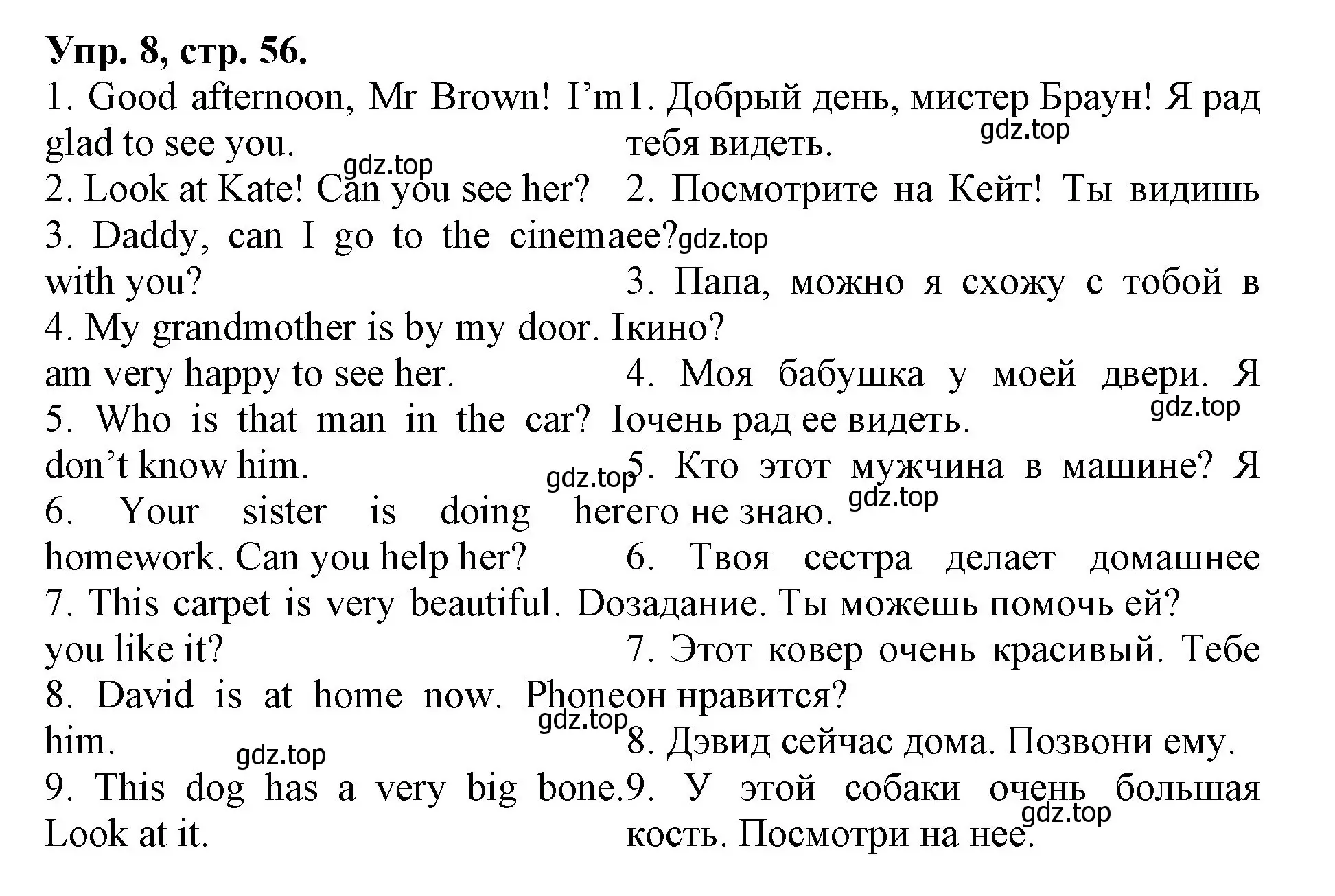 Упр. 8, стр. 56.

1. Good afternoon, Mr Brown! I'm glad to see you.
2. Look at Kate! Can you see her?
3. Daddy, can I go to the cinema with you?
4. My grandmother is by my door. I am very happy to see her.
5. Who is that man in the car? I don't know him.
6. Your sister is doing her homework. Can you help her?
7. This carpet is very beautiful. Do you like it?
8. David is at home now. Phone him.
9. This dog has a very big bone. Look at it.

1. Добрый день, мистер Браун! Я рад тебя видеть.
2. Посмотрите на Кейт! Ты видишь ее?
3. Папа, можно я схожу с тобой в кино?
4. Моя бабушка у моей двери. Я очень рад ее видеть.
5. Кто этот мужчина в машине? Я его не знаю.
6. Твоя сестра делает домашнее задание. Ты можешь помочь ей?
7. Этот ковер очень красивый. Тебе он нравится?
8. Дэвид сейчас дома. Позвони ему.
9. У этой собаки очень большая кость. Посмотри на нее.

gdz.top gdz.top gdz.top gdz.top gdz.top gdz.top gdz.top gdz.top gdz.top